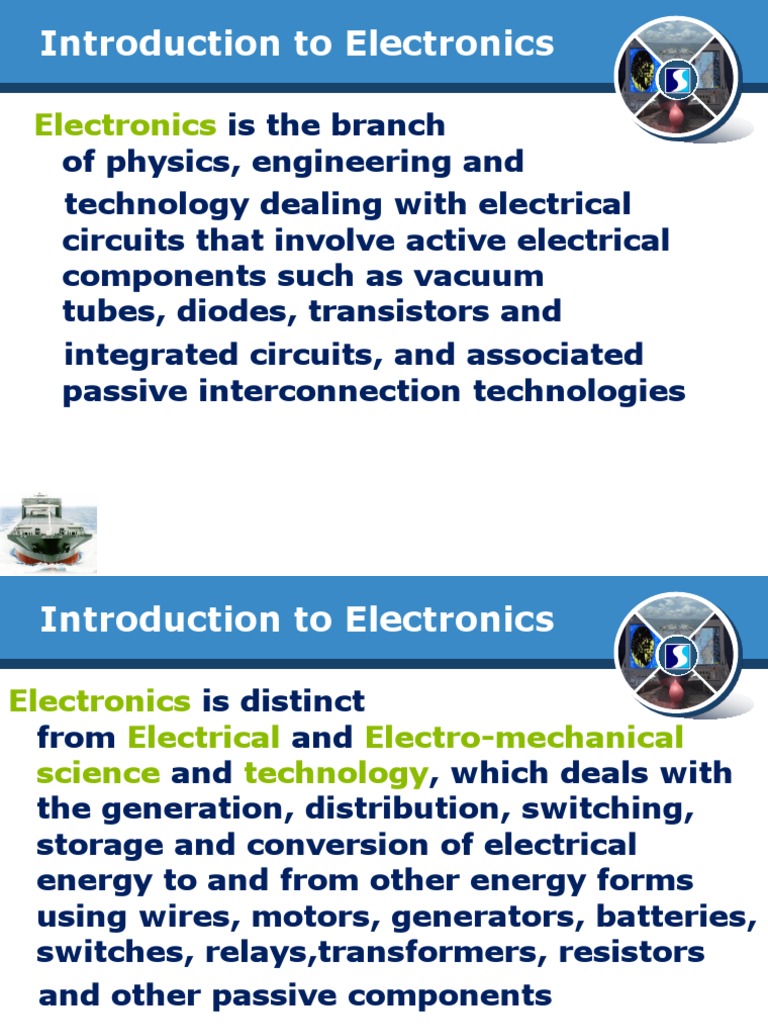 Introduction to Electronics

Electronics is the branch of physics, engineering and technology dealing with electrical circuits that involve active electrical components such as vacuum tubes, diodes, transistors and integrated circuits, and associated passive interconnection technologies

Introduction to Electronics

Electronics is distinct from Electrical and Electro-mechanical science and technology, which deals with the generation, distribution, switching, storage and conversion of electrical energy to and from other energy forms using wires, motors, generators, batteries, switches, relays,transformers, resistors and other passive components